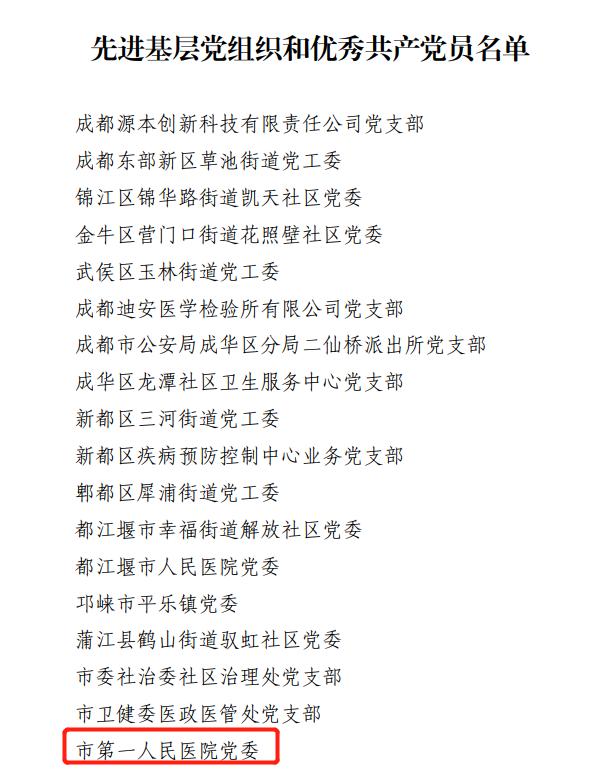 先进基层党组织和优秀共产党员名单

成都源本创新科技有限责任公司党支部

成都东部新区草池街道党工委

锦江区锦华路街道凯天社区党委

金牛区营门口街道花照壁社区党委

武侯区玉林街道党工委

成都迪安医学检验所有限公司党支部

成都市公安局成华区分局二仙桥派出所党支部

成华区龙潭社区卫生服务中心党支部

新都区三河街道党工委

新都区疾病预防控制中心业务党支部

郫都区犀浦街道党工委

都江堰市幸福街道解放社区党委

都江堰市人民医院党委

邛崃市平乐镇党委

蒲江县鹤山街道驭虹社区党委

市委社治委社区治理处党支部

市卫健委医政医管处党支部

市第一人民医院党委